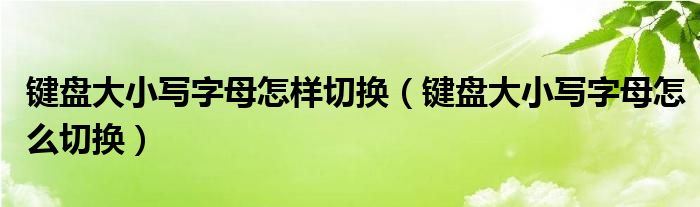 键盘大小写字母怎样切换（键盘大小写字母怎么切换）